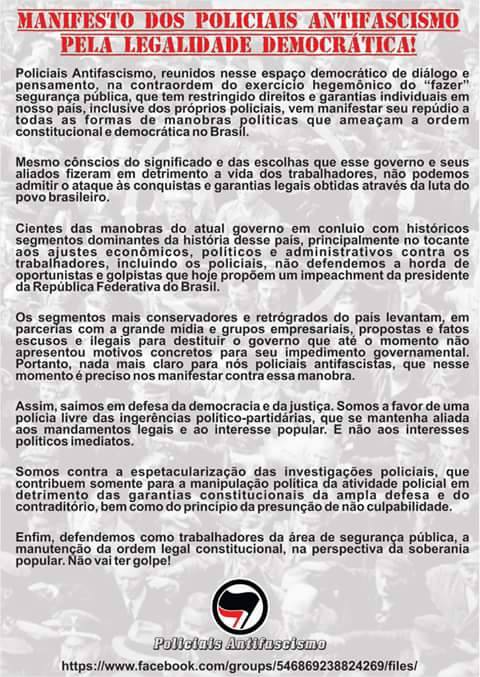 MANIFESTO DOS POLICIAIS ANTIFASCISMO PELA LEGALIDADE DEMOCRÁTICA!

Policiais Antifascismo, reunidos nesse espaço democrático de diálogo e pensamento, na contraordem do exercício hegemônico do "fazer" segurança pública, que tem restringido direitos e garantias individuais em nosso país, inclusive dos próprios policiais, vem manifestar seu repúdio a todas as formas de manobras políticas que ameaçam a ordem constitucional e democrática no Brasil.

Mesmo cônscios do significado e das escolhas que esse governo e seus aliados fizeram em detrimento a vida dos trabalhadores, não podemos admitir o ataque às conquistas e garantias legais obtidas através da luta do povo brasileiro.

Cientes das manobras do atual governo em conluio com históricos segmentos dominantes da história desse país, principalmente no tocante aos ajustes econômicos, políticos e administrativos contra os trabalhadores, incluindo os policiais, não defendemos a horda de oportunistas e golpistas que hoje propõem um impeachment da presidente da República Federativa do Brasil.

Os segmentos mais conservadores e retrógrados do país levantam, em parcerias com a grande mídia e grupos empresariais, propostas e fatos escusos e ilegais para destituir o governo que até o momento não apresentou motivos concretos para seu impedimento governamental. Portanto, nada mais claro para nós policiais antifascistas, que nesse momento é preciso nos manifestar contra essa manobra.

Assim, saímos em defesa da democracia e da justiça. Somos a favor de uma polícia livre das ingerências político-partidárias, que se mantenha aliada aos mandamentos legais e ao interesse popular. E não aos interesses políticos imediatos.

Somos contra a espetacularização das investigações policiais, que contribuem somente para a manipulação política da atividade policial em detrimento das garantias constitucionais da ampla defesa e do contraditório, bem como do princípio da presunção de não culpabilidade.

Enfim, defendemos como trabalhadores da área de segurança pública, a manutenção da ordem legal constitucional, na perspectiva da soberania popular. Não vai ter golpe!

Policiais Antifascismo

https://www.facebook.com/groups/546869238824269/files/